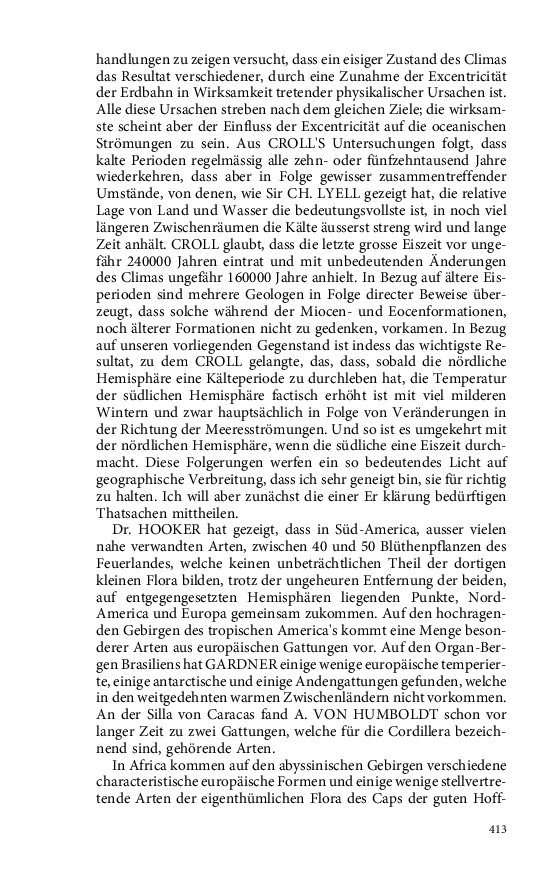 handlungen zu zeigen versucht, dass ein eisiger Zustand des Climas das Resultat verschiedener, durch eine Zunahme der Excentricität der Erdbahn in Wirksamkeit tretender physikalischer Ursachen ist. Alle diese Ursachen streben nach dem gleichen Ziele; die wirksamste scheint aber der Einfluss der Excentricität auf die oceanischen Strömungen zu sein. Aus CROLL'S Untersuchungen folgt, dass kalte Perioden regelmässig alle zehn- oder fünfzehntausend Jahre wiederkehren, dass aber in Folge gewisser zusammentreffender Umstände, von denen, wie Sir CH. LYELL gezeigt hat, die relative Lage von Land und Wasser die bedeutungsvollste ist, in noch viel längeren Zwischenräumen die Kälte äusserst streng wird und lange Zeit anhält. CROLL glaubt, dass die letzte grosse Eiszeit vor ungefähr 240000 Jahren eintrat und mit unbedeutenden Änderungen des Climas ungefähr 160000 Jahre anhielt. In Bezug auf ältere Eisperioden sind mehrere Geologen in Folge directer Beweise überzeugt, dass solche während der Miocen- und Eocenformationen, noch älterer Formationen nicht zu gedenken, vorkamen. In Bezug auf unseren vorliegenden Gegenstand ist indess das wichtigste Resultat, zu dem CROLL gelangte, das, dass, sobald die nördliche Hemisphäre eine Kälteperiode zu durchleben hat, die Temperatur der südlichen Hemisphäre factisch erhöht ist mit viel milderen Wintern und zwar hauptsächlich in Folge von Veränderungen in der Richtung der Meeresströmungen. Und so ist es umgekehrt mit der nördlichen Hemisphäre, wenn die südliche eine Eiszeit durchmacht. Diese Folgerungen werfen ein so bedeutendes Licht auf geographische Verbreitung, dass ich sehr geneigt bin, sie für richtig zu halten. Ich will aber zunächst die einer Er klärung bedürftigen Thatsachen mittheilen.

Dr. HOOKER hat gezeigt, dass in Süd-America, ausser vielen nahe verwandten Arten, zwischen 40 und 50 Blüthenpflanzen des Feuerlandes, welche keinen unbeträchtlichen Theil der dortigen kleinen Flora bilden, trotz der ungeheuren Entfernung der beiden, auf entgegengesetzten Hemisphären liegenden Punkte, Nord-America und Europa gemeinsam zukommen. Auf den hochragenden Gebirgen des tropischen America's kommt eine Menge besonderer Arten aus europäischen Gattungen vor. Auf den Organ-Bergen Brasiliens hat GARDNER einige wenige europäische temperierte, einige antarctische und einige Andengattungen gefunden, welche in den weitgedehnten warmen Zwischenländern nicht vorkommen. An der Silla von Caracas fand A. VON HUMBOLDT schon vor langer Zeit zu zwei Gattungen, welche für die Cordillera bezeichnend sind, gehörende Arten.

In Africa kommen auf den abyssinischen Gebirgen verschiedene characteristische europäische Formen und einige wenige stellvertretende Arten der eigenthümlichen Flora des Caps der guten Hoff-

413